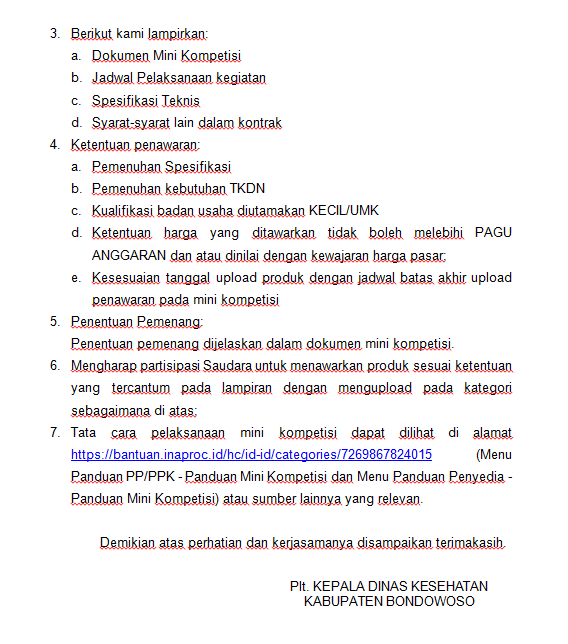 3. Berikut kami lampirkan:
a. Dokumen Mini Kompetisi
b. Jadwal Pelaksanaan kegiatan
c. Spesifikasi Teknis
d. Syarat-syarat lain dalam kontrak
4. Ketentuan penawaran:
a. Pemenuhan Spesifikasi
b. Pemenuhan kebutuhan TKDN
c. Kualifikasi badan usaha diutamakan KECIL/UMK
d. Ketentuan harga yang ditawarkan tidak boleh melebihi PAGU ANGGARAN dan atau dinilai dengan kewajaran harga pasar;
e. Kesesuaian tanggal upload produk dengan jadwal batas akhir upload penawaran pada mini kompetisi
5. Penentuan Pemenang:
Penentuan pemenang dijelaskan dalam dokumen mini kompetisi.
6. Mengharap partisipasi Saudara untuk menawarkan produk sesuai ketentuan yang tercantum pada lampiran dengan mengupload pada kategori sebagaimana di atas;
7. Tata cara pelaksanaan mini kompetisi dapat dilihat di alamat https://bantuan.inaproc.id/hc/id-id/categories/7269867824015 (Menu Panduan PP/PPK - Panduan Mini Kompetisi dan Menu Panduan Penyedia - Panduan Mini Kompetisi) atau sumber lainnya yang relevan.

Demikian atas perhatian dan kerjasamanya disampaikan terimakasih.

Plt. KEPALA DINAS KESEHATAN
KABUPATEN BONDOWOSO